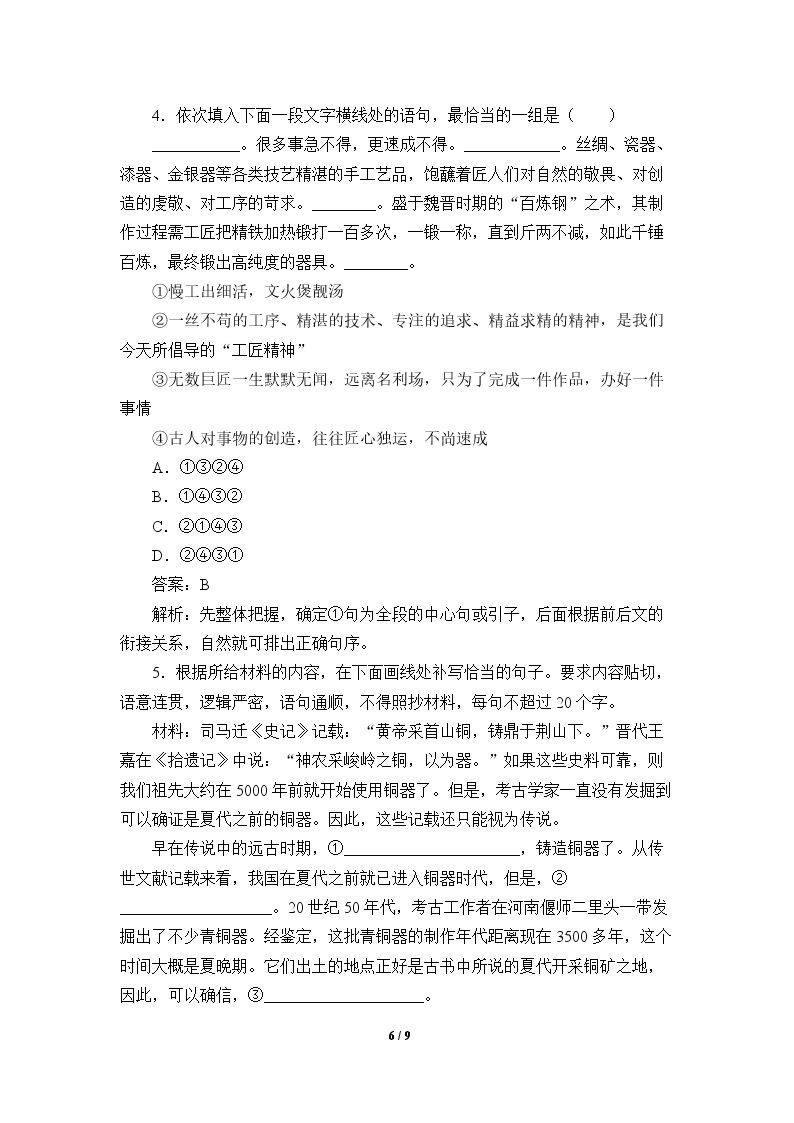 4.依次填入下面一段文字横线处的语句，最恰当的一组是（　　）

____。很多事急不得，更速成不得。____。丝绸、瓷器、漆器、金银器等各类技艺精湛的手工艺品，饱蘸着匠人们对自然的敬畏、对创造的虔敬、对工序的苛求。____。盛于魏晋时期的“百炼钢”之术，其制作过程需工匠把精铁加热锻打一百多次，一锻一称，直到斤两不减，如此千锤百炼，最终锻出高纯度的器具。____。

①慢工出细活，文火煲靓汤

②一丝不苟的工序、精湛的技术、专注的追求、精益求精的精神，是我们今天所倡导的“工匠精神”

③无数巨匠一生默默无闻，远离名利场，只为了完成一件作品，办好一件事情

④古人对事物的创造，往往匠心独运，不尚速成

A.①③②④

B.①④③②

C.②①④③

D.②④③①

答案：B

解析：先整体把握，确定①句为全段的中心句或引子，后面根据前后文的衔接关系，自然就可排出正确句序。

5.根据所给材料的内容，在下面画线处补写恰当的句子。要求内容贴切，语意连贯，逻辑严密，语句通顺，不得照抄材料，每句不超过20个字。

材料：司马迁《史记》记载：“黄帝采首山铜，铸鼎于荆山下。”晋代王嘉在《拾遗记》中说：“神农采峻岭之铜，以为器。”如果这些史料可靠，则我们祖先大约在5000年前就开始使用铜器了。但是，考古学家一直没有发掘到可以确证是夏代之前的铜器。因此，这些记载还只能视为传说。

早在传说中的远古时期，①____，铸造铜器了。从传世文献记载来看，我国在夏代之前就已进入铜器时代，但是，②____。20世纪50年代，考古工作者在河南偃师二里头一带发掘出了不少青铜器。经鉴定，这批青铜器的制作年代距离现在3500多年，这个时间大概是夏晚期。它们出土的地点正好是古书中所说的夏代开采铜矿之地，因此，可以确信，③____。

6 / 9